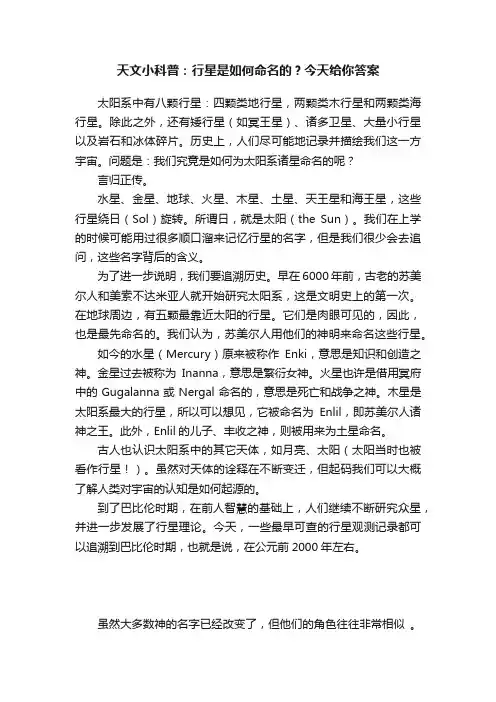 天文小科普：行星是如何命名的？今天给你答案

太阳系中有八颗行星：四颗类地行星，两颗类木行星和两颗类海行星。除此之外，还有矮行星（如冥王星）、诸多卫星、大量小行星以及岩石和冰体碎片。历史上，人们尽可能地记录并描绘我们这一方宇宙。问题是：我们究竟是如何为太阳系诸星命名的呢？

言归正传。

水星、金星、地球、火星、木星、土星、天王星和海王星，这些行星绕日（Sol）旋转。所谓日，就是太阳（the Sun）。我们在上学的时候可能用过很多顺口溜来记忆行星的名字，但是我们很少会去追问，这些名字背后的含义。

为了进一步说明，我们要追溯历史。早在6000年前，古老的苏美尔人和美索不达米亚人就开始研究太阳系，这是文明史上的第一次。在地球周边，有五颗最靠近太阳的行星。它们是肉眼可见的，因此，也是最先命名的。我们认为，苏美尔人用他们的神明来命名这些行星。

如今的水星（Mercury）原来被称作 Enki，意思是知识和创造之神。金星过去被称为 Inanna，意思是繁衍女神。火星也许是借用冥府中的 Gugalanna 或 Nergal 命名的，意思是死亡和战争之神。木星是太阳系最大的行星，所以可以想见，它被命名为 Enlil，即苏美尔人诸神之王。此外，Enlil 的儿子、丰收之神，则被用来为土星命名。

古人也认识太阳系中的其它天体，如月亮、太阳（太阳当时也被看作行星！）。虽然对天体的诠释在不断变迁，但起码我们可以大概了解人类对宇宙的认知是如何起源的。

到了巴比伦时期，在前人智慧的基础上，人们继续不断研究众星，并进一步发展了行星理论。今天，一些最早可查的行星观测记录都可以追溯到巴比伦时期，也就是说，在公元前 2000 年左右。

虽然大多数神的名字已经改变了，但他们的角色往往非常相似 。